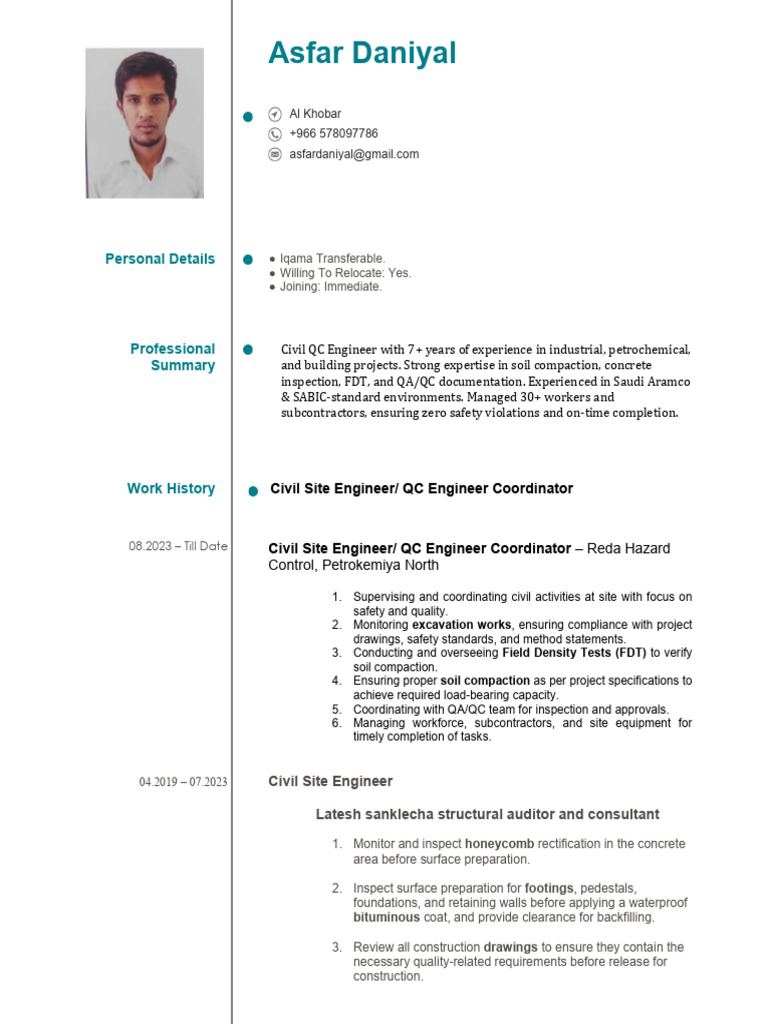 Asfar Daniyal

Al Khobar
+966 578097786
asfardaniyal@gmail.com

Personal Details

● Iqama Transferable.
● Willing To Relocate: Yes.
● Joining: Immediate.

Professional Summary

Civil QC Engineer with 7+ years of experience in industrial, petrochemical, and building projects. Strong expertise in soil compaction, concrete inspection, FDT, and QA/QC documentation. Experienced in Saudi Aramco & SABIC-standard environments. Managed 30+ workers and subcontractors, ensuring zero safety violations and on-time completion.

Work History

Civil Site Engineer/ QC Engineer Coordinator

08.2023 – Till Date

Civil Site Engineer/ QC Engineer Coordinator – Reda Hazard Control, Petrokemiya North

1. Supervising and coordinating civil activities at site with focus on safety and quality.
2. Monitoring excavation works, ensuring compliance with project drawings, safety standards, and method statements.
3. Conducting and overseeing Field Density Tests (FDT) to verify soil compaction.
4. Ensuring proper soil compaction as per project specifications to achieve required load-bearing capacity.
5. Coordinating with QA/QC team for inspection and approvals.
6. Managing workforce, subcontractors, and site equipment for timely completion of tasks.

04.2019 – 07.2023

Civil Site Engineer

Latesh sanklecha structural auditor and consultant

1. Monitor and inspect honeycomb rectification in the concrete area before surface preparation.

2. Inspect surface preparation for footings, pedestals, foundations, and retaining walls before applying a waterproof bituminous coat, and provide clearance for backfilling.

3. Review all construction drawings to ensure they contain the necessary quality-related requirements before release for construction.